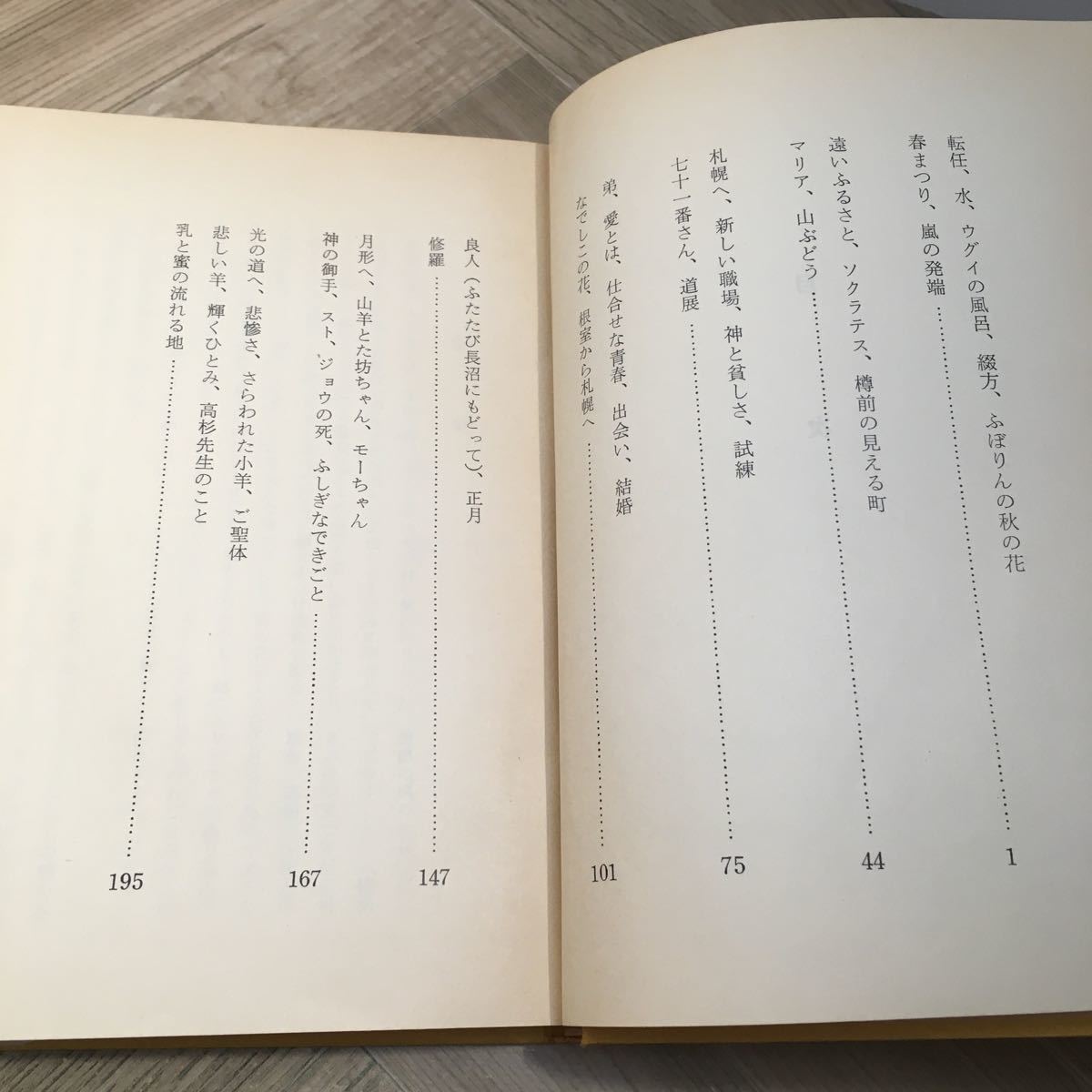 転任、水、ウグイの風呂、綴方、ふぼりんの秋の花
春まつり、嵐の発端 1

遠いふるさと、ソクラテス、樽前の見える町
マリア、山ぶどう 44

札幌へ、新しい職場、神と貧しさ、試練
七十一番さん、道展 75

弟、愛とは、仕合せな青春、出会い、結婚
なでしこの花、根室から札幌へ 101

良人(ふたたび長沼にもどって)、正月
修羅 147

月形へ、山羊とた坊ちゃん、モーちゃん
神の御手、スト、ジョウの死、ふしぎなできごと 167

光の道へ、悲惨さ、さらわれた小羊、ご聖体
悲しい羊、輝くひとみ、高杉先生のこと
乳と蜜の流れる地 195